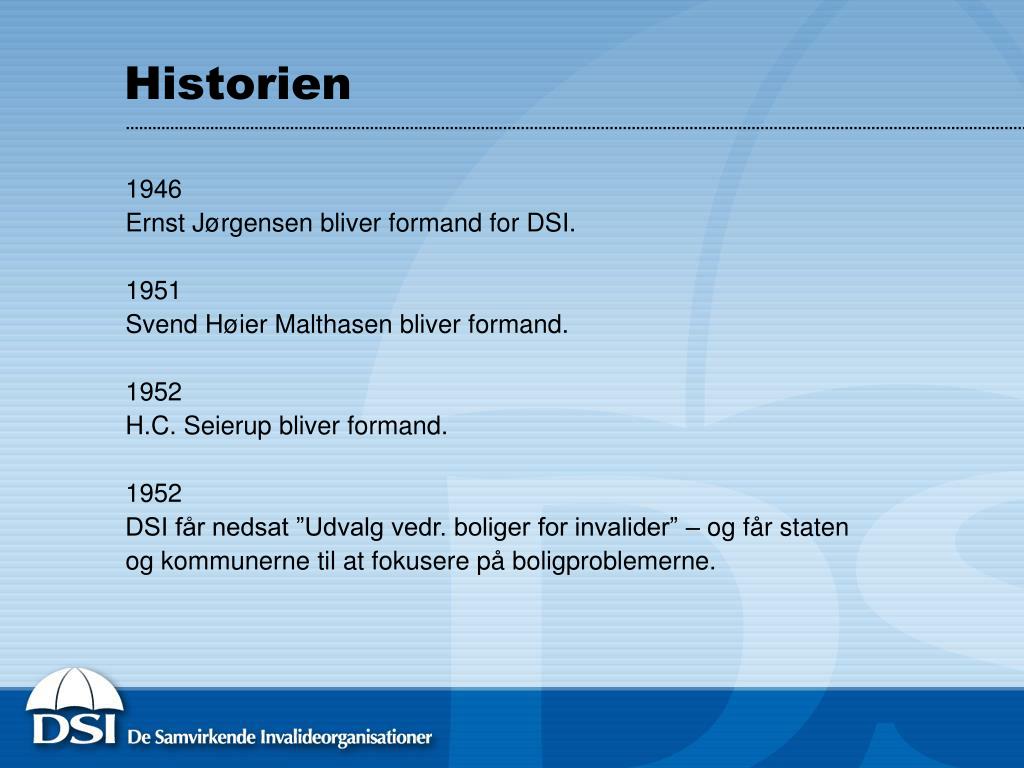 Historien

1946
Ernst Jørgensen bliver formand for DSI.

1951
Svend Høier Malthasen bliver formand.

1952
H.C. Seierup bliver formand.

1952
DSI får nedsat ”Udvalg vedr. boliger for invalider” – og får staten og kommunerne til at fokusere på boligproblemerne.

DSI De Samvirkende Invalideorganisationer